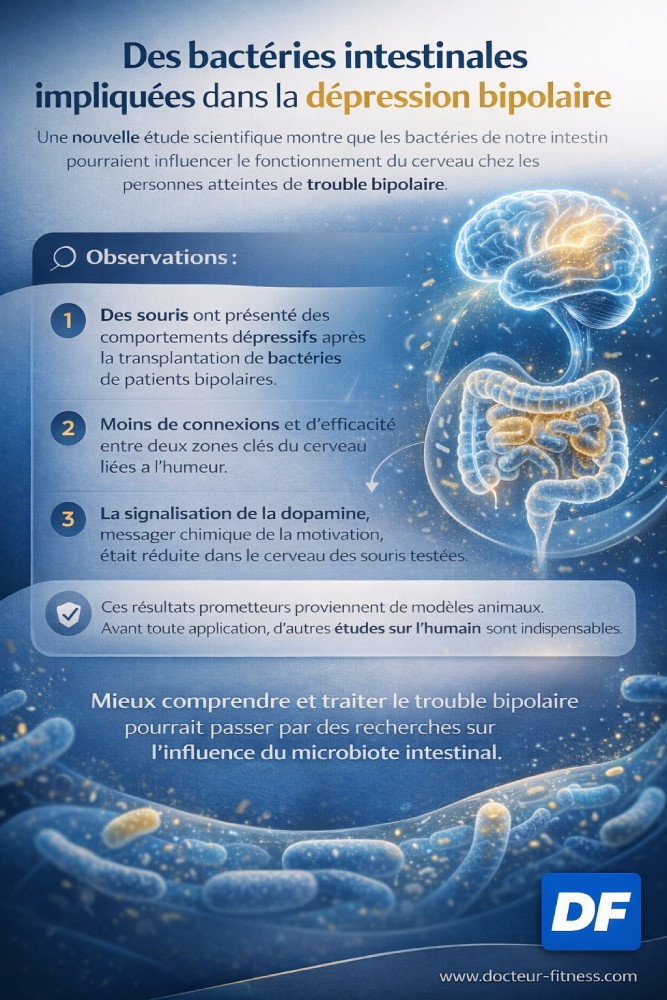 Des bactéries intestinales impliquées dans la dépression bipolaire

Une nouvelle étude scientifique montre que les bactéries de notre intestin pourraient influencer le fonctionnement du cerveau chez les personnes atteintes de trouble bipolaire.

Observations :

1 Des souris ont présenté des comportements dépressifs après la transplantation de bactéries de patients bipolaires.

2 Moins de connexions et d'efficacité entre deux zones clés du cerveau liées a l'humeur.

3 La signalisation de la dopamine, messager chimique de la motivation, était réduite dans le cerveau des souris testées.

Ces résultats prometteurs proviennent de modèles animaux. Avant toute application, d'autres études sur l'humain sont indispensables.

Mieux comprendre et traiter le trouble bipolaire pourrait passer par des recherches sur l'influence du microbiote intestinal.

DF

www.docteur-fitness.com